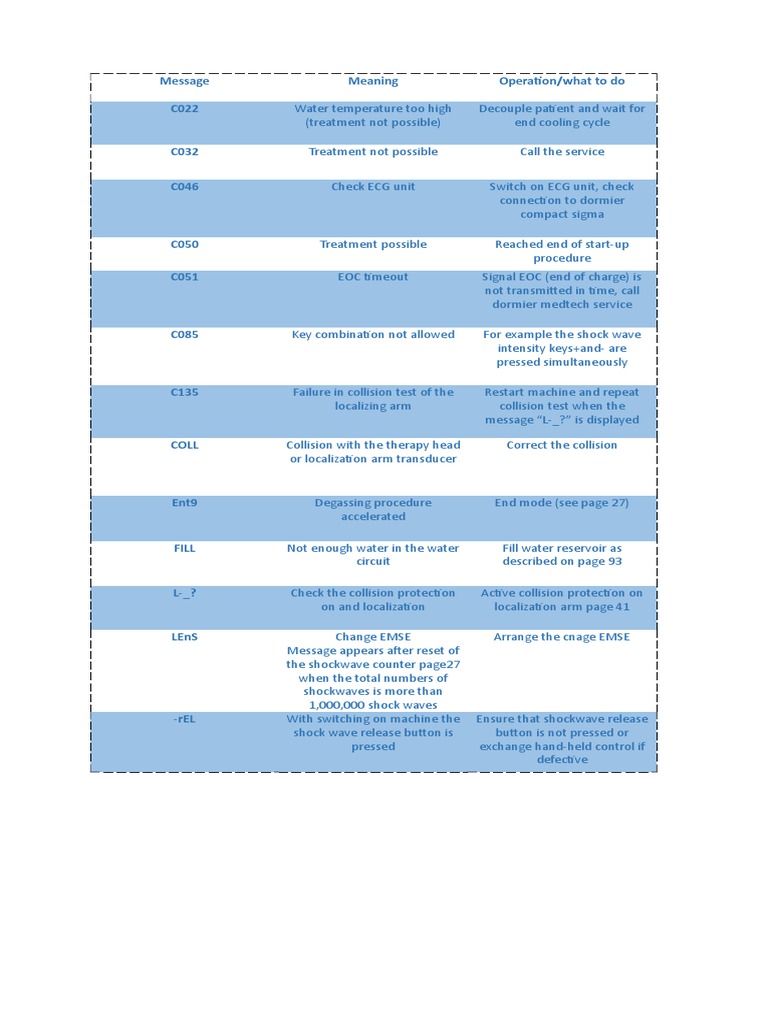 | Message | Meaning | Operation/what to do |
|---|---|---|
| C022 | Water temperature too high (treatment not possible) | Decouple patient and wait for end cooling cycle |
| C032 | Treatment not possible | Call the service |
| C046 | Check ECG unit | Switch on ECG unit, check connection to dormier compact sigma |
| C050 | Treatment possible | Reached end of start-up procedure |
| C051 | EOC timeout | Signal EOC (end of charge) is not transmitted in time, call dormier medtech service |
| C085 | Key combination not allowed | For example the shock wave intensity keys+and- are pressed simultaneously |
| C135 | Failure in collision test of the localizing arm | Restart machine and repeat collision test when the message "L-_?" is displayed |
| COLL | Collision with the therapy head or localization arm transducer | Correct the collision |
| Ent9 | Degassing procedure accelerated | End mode (see page 27) |
| FILL | Not enough water in the water circuit | Fill water reservoir as described on page 93 |
| L-_? | Check the collision protection on and localization | Active collision protection on localization arm page 41 |
| LEnS | Change EMSE Message appears after reset of the shockwave counter page27 when the total numbers of shockwaves is more than 1,000,000 shock waves | Arrange the cnage EMSE |
| -rEL | With switching on machine the shock wave release button is pressed | Ensure that shockwave release button is not pressed or exchange hand-held control if defective |